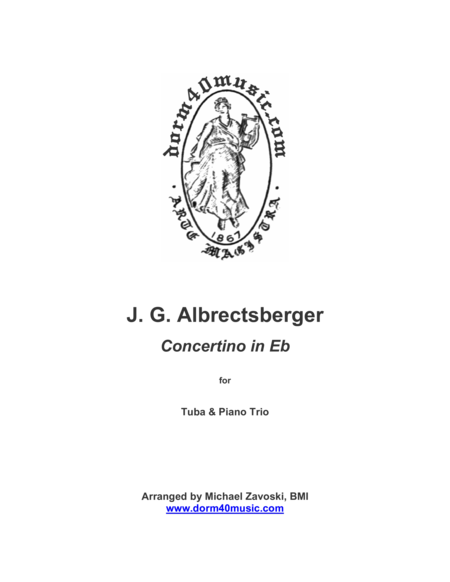 dorm40music.com
· ARTE MAGISTRA ·
1867

J. G. Albrectsberger

Concertino in Eb

for

Tuba & Piano Trio

Arranged by Michael Zavoski, BMI
www.dorm40music.com